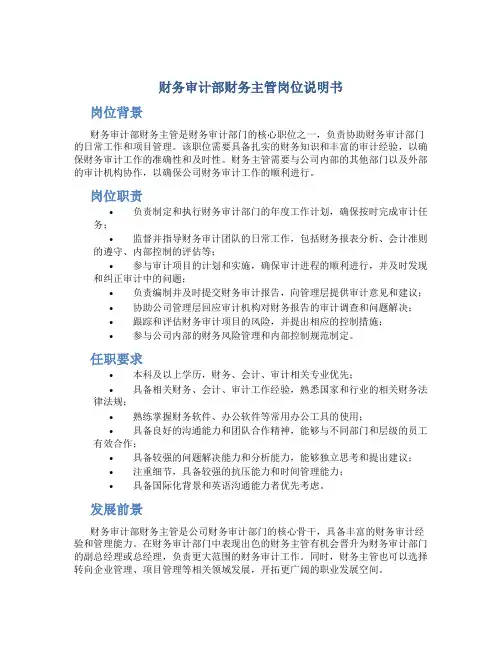 财务审计部财务主管岗位说明书

岗位背景

财务审计部财务主管是财务审计部门的核心职位之一，负责协助财务审计部门的日常工作和项目管理。该职位需要具备扎实的财务知识和丰富的审计经验，以确保财务审计工作的准确性和及时性。财务主管需要与公司内部的其他部门以及外部的审计机构协作，以确保公司财务审计工作的顺利进行。

岗位职责

• 负责制定和执行财务审计部门的年度工作计划，确保按时完成审计任务；
• 监督并指导财务审计团队的日常工作，包括财务报表分析、会计准则的遵守、内部控制的评估等；
• 参与审计项目的计划和实施，确保审计进程的顺利进行，并及时发现和纠正审计中的问题；
• 负责编制并及时提交财务审计报告，向管理层提供审计意见和建议；
• 协助公司管理层回应审计机构对财务报告的审计调查和问题解决；
• 跟踪和评估财务审计项目的风险，并提出相应的控制措施；
• 参与公司内部的财务风险管理和内部控制规范制定。

任职要求

• 本科及以上学历，财务、会计、审计相关专业优先；
• 具备相关财务、会计、审计工作经验，熟悉国家和行业的相关财务法律法规；
• 熟练掌握财务软件、办公软件等常用办公工具的使用；
• 具备良好的沟通能力和团队合作精神，能够与不同部门和层级的员工有效合作；
• 具备较强的问题解决能力和分析能力，能够独立思考和提出建议；
• 注重细节，具备较强的抗压能力和时间管理能力；
• 具备国际化背景和英语沟通能力者优先考虑。

发展前景

财务审计部财务主管是公司财务审计部门的核心骨干，具备丰富的财务审计经验和管理能力。在财务审计部门中表现出色的财务主管有机会晋升为财务审计部门的副总经理或总经理，负责更大范围的财务审计工作。同时，财务主管也可以选择转向企业管理、项目管理等相关领域发展，开拓更广阔的职业发展空间。